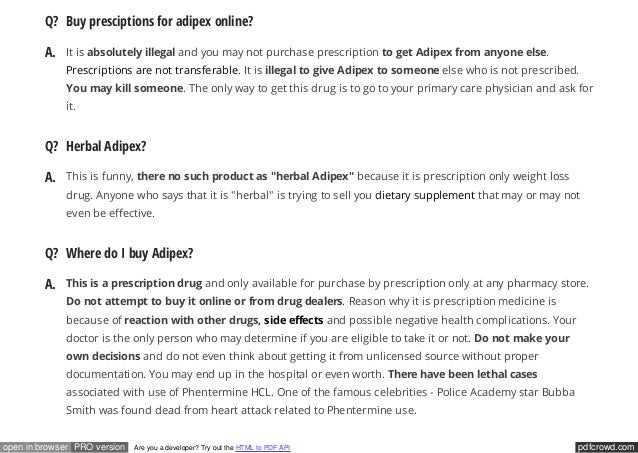 Q? Buy presciptions for adipex online?

A. It is absolutely illegal and you may not purchase prescription to get Adipex from anyone else. Prescriptions are not transferable. It is illegal to give Adipex to someone else who is not prescribed. You may kill someone. The only way to get this drug is to go to your primary care physician and ask for it.

Q? Herbal Adipex?

A. This is funny, there no such product as "herbal Adipex" because it is prescription only weight loss drug. Anyone who says that it is "herbal" is trying to sell you dietary supplement that may or may not even be effective.

Q? Where do I buy Adipex?

A. This is a prescription drug and only available for purchase by prescription only at any pharmacy store. Do not attempt to buy it online or from drug dealers. Reason why it is prescription medicine is because of reaction with other drugs, side effects and possible negative health complications. Your doctor is the only person who may determine if you are eligible to take it or not. Do not make your own decisions and do not even think about getting it from unlicensed source without proper documentation. You may end up in the hospital or even worth. There have been lethal cases associated with use of Phentermine HCL. One of the famous celebrities - Police Academy star Bubba Smith was found dead from heart attack related to Phentermine use.

open in browser PRO version Are you a developer? Try out the HTML to PDF API pdfcrowd.com